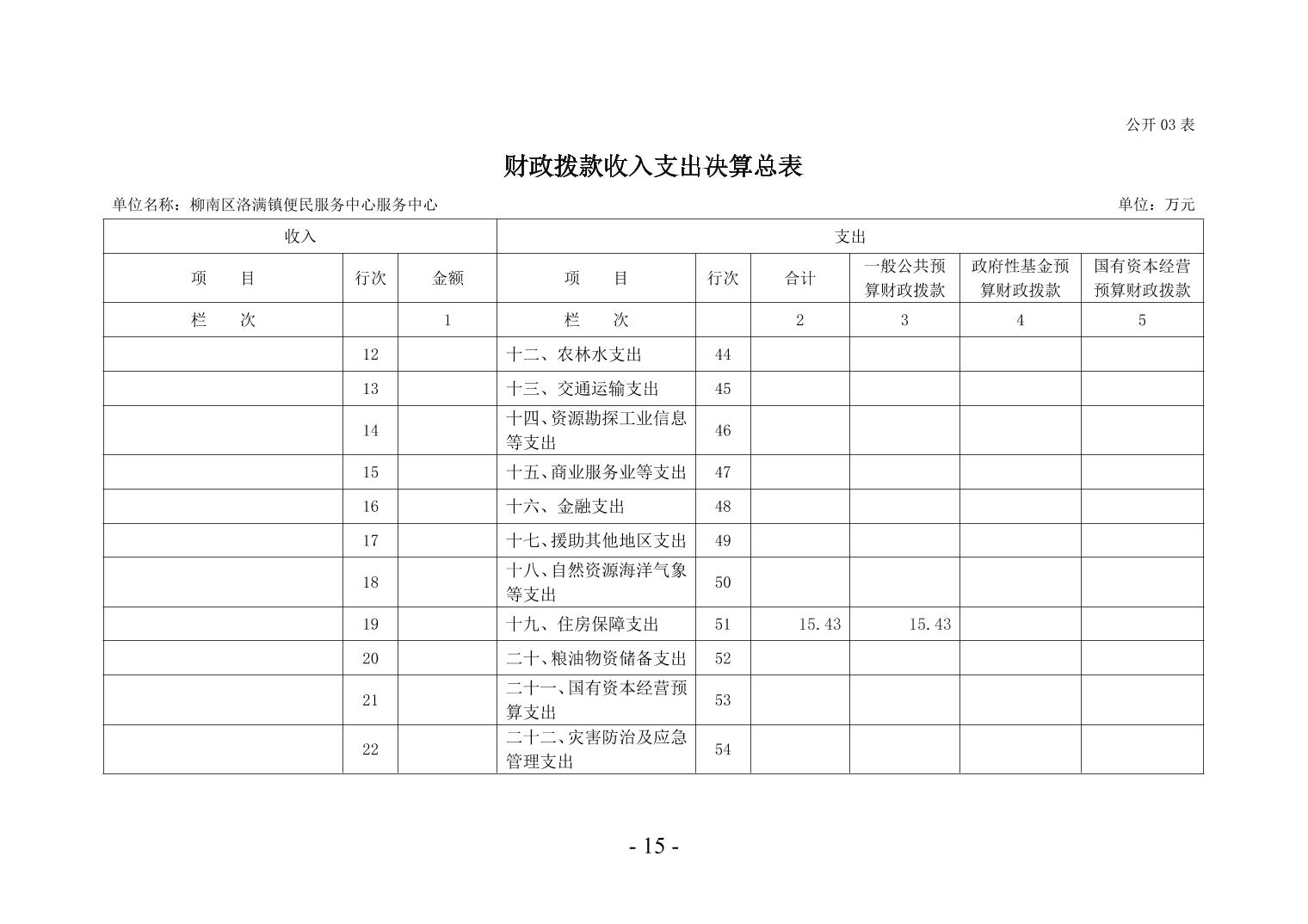 公开03表

财政拨款收入支出决算总表

单位名称：柳南区洛满镇便民服务中心服务中心 单位：万元

| 收入 | | | 支出 | | | | | |
|---|---|---|---|---|---|---|---|---|
| 项 目 | 行次 | 金额 | 项 目 | 行次 | 合计 | 一般公共预算财政拨款 | 政府性基金预算财政拨款 | 国有资本经营预算财政拨款 |
| 栏 次 | | 1 | 栏 次 | | 2 | 3 | 4 | 5 |
| | 12 | | 十二、农林水支出 | 44 | | | | |
| | 13 | | 十三、交通运输支出 | 45 | | | | |
| | 14 | | 十四、资源勘探工业信息等支出 | 46 | | | | |
| | 15 | | 十五、商业服务业等支出 | 47 | | | | |
| | 16 | | 十六、金融支出 | 48 | | | | |
| | 17 | | 十七、援助其他地区支出 | 49 | | | | |
| | 18 | | 十八、自然资源海洋气象等支出 | 50 | | | | |
| | 19 | | 十九、住房保障支出 | 51 | 15.43 | 15.43 | | |
| | 20 | | 二十、粮油物资储备支出 | 52 | | | | |
| | 21 | | 二十一、国有资本经营预算支出 | 53 | | | | |
| | 22 | | 二十二、灾害防治及应急管理支出 | 54 | | | | |

- 15 -